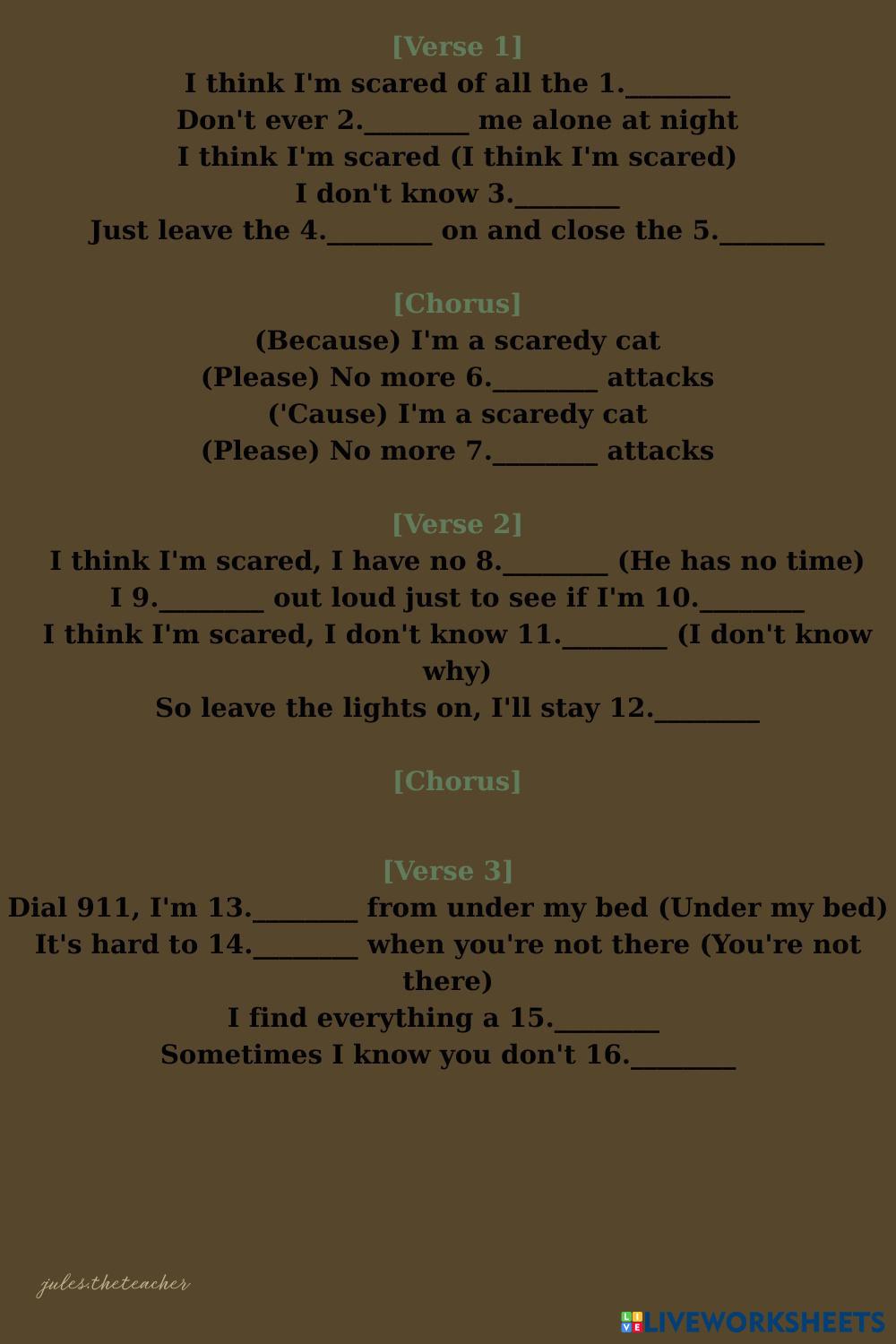 [Verse 1]
I think I'm scared of all the 1.________
Don't ever 2.________ me alone at night
I think I'm scared (I think I'm scared)
I don't know 3.________
Just leave the 4.________ on and close the 5.________

[Chorus]
(Because) I'm a scaredy cat
(Please) No more 6.________ attacks
('Cause) I'm a scaredy cat
(Please) No more 7.________ attacks

[Verse 2]
I think I'm scared, I have no 8.________ (He has no time)
I 9.________ out loud just to see if I'm 10.________
I think I'm scared, I don't know 11.________ (I don't know why)
So leave the lights on, I'll stay 12.________

[Chorus]

[Verse 3]
Dial 911, I'm 13.________ from under my bed (Under my bed)
It's hard to 14.________ when you're not there (You're not there)
I find everything a 15.________
Sometimes I know you don't 16.________

jules.theteacher

LIVEWORKSHEETS